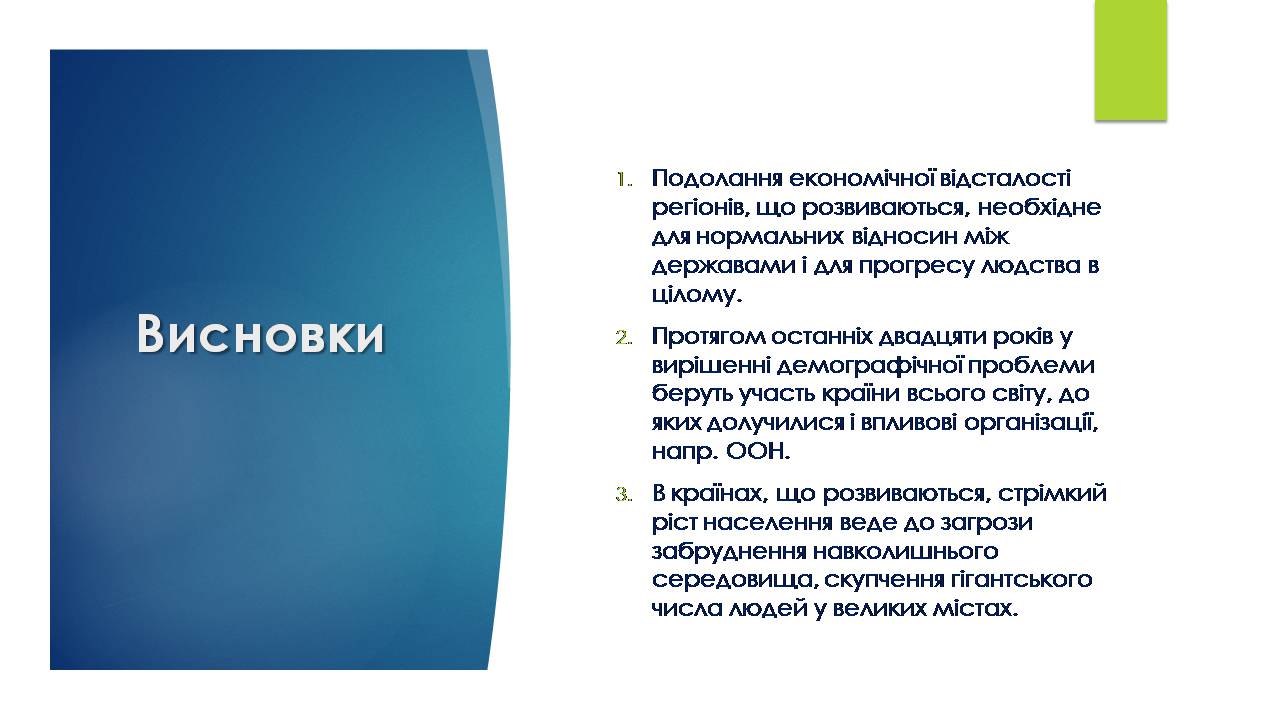 Висновки

1. Подолання економічної відсталості регіонів, що розвиваються, необхідне для нормальних відносин між державами і для прогресу людства в цілому.

2. Протягом останніх двадцяти років у вирішенні демографічної проблеми беруть участь країни всього світу, до яких долучилися і впливові організації, напр. ООН.

3. В країнах, що розвиваються, стрімкий ріст населення веде до загрози забруднення навколишнього середовища, скупчення гігантського числа людей у великих містах.